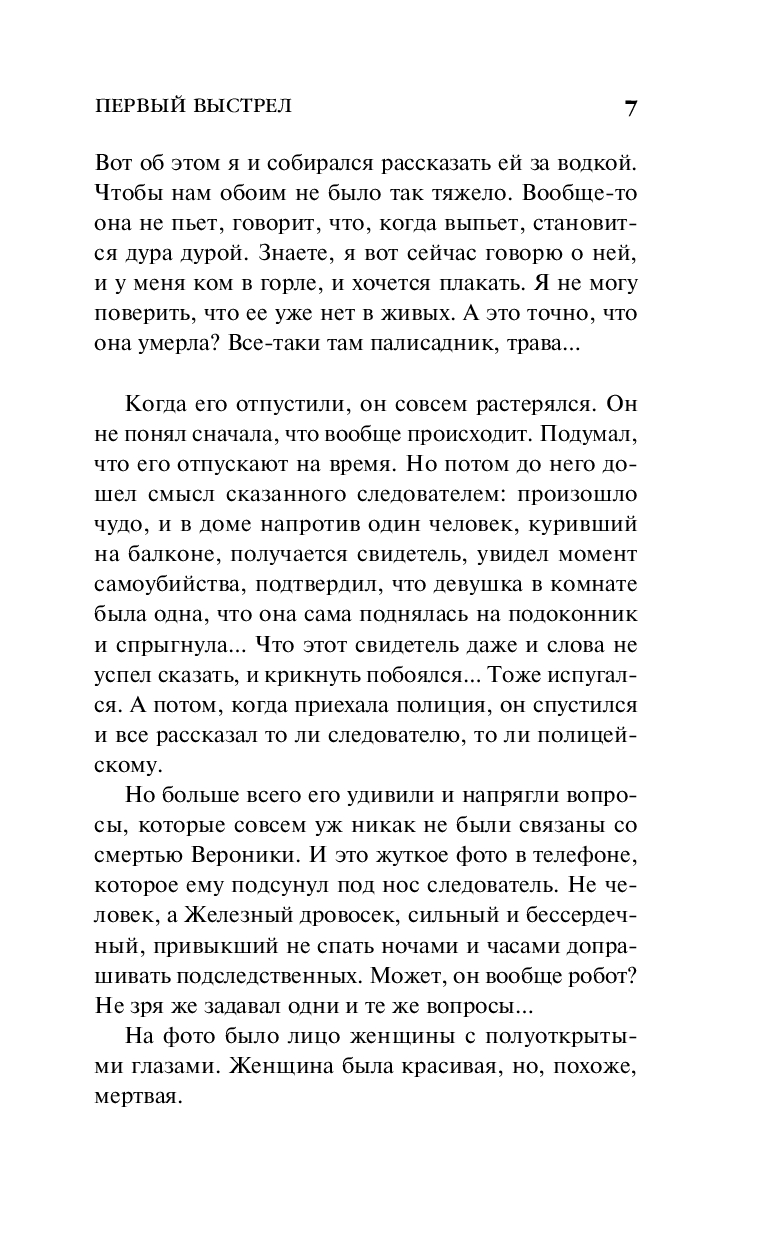 ПЕРВЫЙ ВЫСТРЕЛ 7

Вот об этом я и собирался рассказать ей за водкой. Чтобы нам обоим не было так тяжело. Вообще-то она не пьет, говорит, что, когда выпьет, становится дура дурой. Знаете, я вот сейчас говорю о ней, и у меня ком в горле, и хочется плакать. Я не могу поверить, что ее уже нет в живых. А это точно, что она умерла? Все-таки там палисадник, трава...

Когда его отпустили, он совсем растерялся. Он не понял сначала, что вообще происходит. Подумал, что его отпускают на время. Но потом до него дошел смысл сказанного следователем: произошло чудо, и в доме напротив один человек, куривший на балконе, получается свидетель, увидел момент самоубийства, подтвердил, что девушка в комнате была одна, что она сама поднялась на подоконник и спрыгнула... Что этот свидетель даже и слова не успел сказать, и крикнуть побоялся... Тоже испугался. А потом, когда приехала полиция, он спустился и все рассказал то ли следователю, то ли полицейскому.

Но больше всего его удивили и напрягли вопросы, которые совсем уж никак не были связаны со смертью Вероники. И это жуткое фото в телефоне, которое ему подсунул под нос следователь. Не человек, а Железный дровосек, сильный и бессердечный, привыкший не спать ночами и часами допрашивать подследственных. Может, он вообще робот? Не зря же задавал одни и те же вопросы...

На фото было лицо женщины с полуоткрытыми глазами. Женщина была красивая, но, похоже, мертвая.